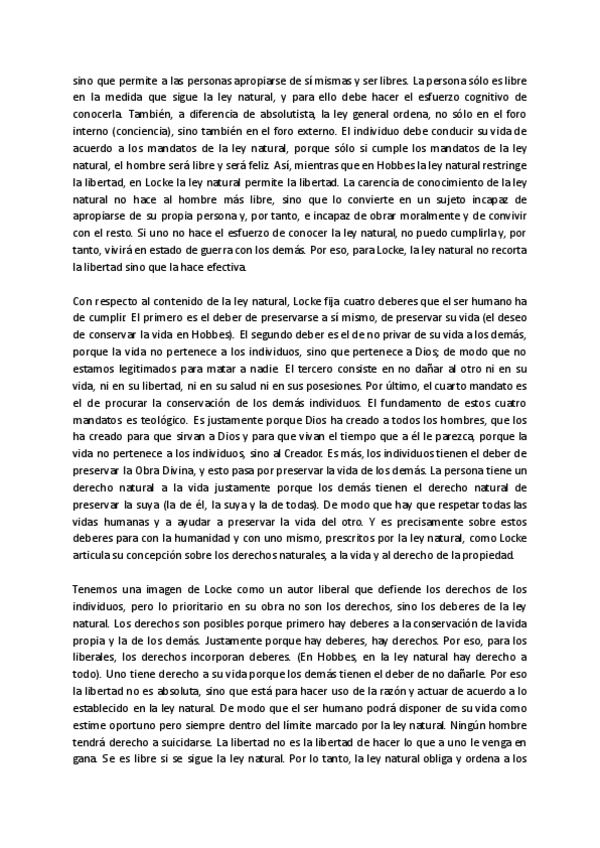 sino que permite a las personas apropiarse de sí mismas y ser libres. La persona sólo es libre en la medida que sigue la ley natural, y para ello debe hacer el esfuerzo cognitivo de conocerla. También, a diferencia de absolutista, la ley general ordena, no sólo en el foro interno (conciencia), sino también en el foro externo. El individuo debe conducir su vida de acuerdo a los mandatos de la ley natural, porque sólo si cumple los mandatos de la ley natural, el hombre será libre y será feliz. Así, mientras que en Hobbes la ley natural restringe la libertad, en Locke la ley natural permite la libertad. La carencia de conocimiento de la ley natural no hace al hombre más libre, sino que lo convierte en un sujeto incapaz de apropiarse de su propia persona y, por tanto, e incapaz de obrar moralmente y de convivir con el resto. Si uno no hace el esfuerzo de conocer la ley natural, no puedo cumplirla y, por tanto, vivirá en estado de guerra con los demás. Por eso, para Locke, la ley natural no recorta la libertad sino que la hace efectiva.

Con respecto al contenido de la ley natural, Locke fija cuatro deberes que el ser humano ha de cumplir. El primero es el deber de preservarse a sí mismo, de preservar su vida (el deseo de conservar la vida en Hobbes). El segundo deber es el de no privar de su vida a los demás, porque la vida no pertenece a los individuos, sino que pertenece a Dios; de modo que no estamos legitimados para matar a nadie. El tercero consiste en no dañar al otro ni en su vida, ni en su libertad, ni en su salud ni en sus posesiones. Por último, el cuarto mandato es el de procurar la conservación de los demás individuos. El fundamento de estos cuatro mandatos es teológico. Es justamente porque Dios ha creado a todos los hombres, que los ha creado para que sirvan a Dios y para que vivan el tiempo que a él le parezca, porque la vida no pertenece a los individuos, sino al Creador. Es más, los individuos tienen el deber de preservar la Obra Divina, y esto pasa por preservar la vida de los demás. La persona tiene un derecho natural a la vida justamente porque los demás tienen el derecho natural de preservar la suya (la de él, la suya y la de todas). De modo que hay que respetar todas las vidas humanas y a ayudar a preservar la vida del otro. Y es precisamente sobre estos deberes para con la humanidad y con uno mismo, prescritos por la ley natural, como Locke articula su concepción sobre los derechos naturales, a la vida y al derecho de la propiedad.

Tenemos una imagen de Locke como un autor liberal que defiende los derechos de los individuos, pero lo prioritario en su obra no son los derechos, sino los deberes de la ley natural. Los derechos son posibles porque primero hay deberes a la conservación de la vida propia y la de los demás. Justamente porque hay deberes, hay derechos. Por eso, para los liberales, los derechos incorporan deberes. (En Hobbes, en la ley natural hay derecho a todo). Uno tiene derecho a su vida porque los demás tienen el deber de no dañarle. Por eso la libertad no es absoluta, sino que está para hacer uso de la razón y actuar de acuerdo a lo establecido en la ley natural. De modo que el ser humano podrá disponer de su vida como estime oportuno pero siempre dentro del límite marcado por la ley natural. Ningún hombre tendrá derecho a suicidarse. La libertad no es la libertad de hacer lo que a uno le venga en gana. Se es libre si se sigue la ley natural. Por lo tanto, la ley natural obliga y ordena a los